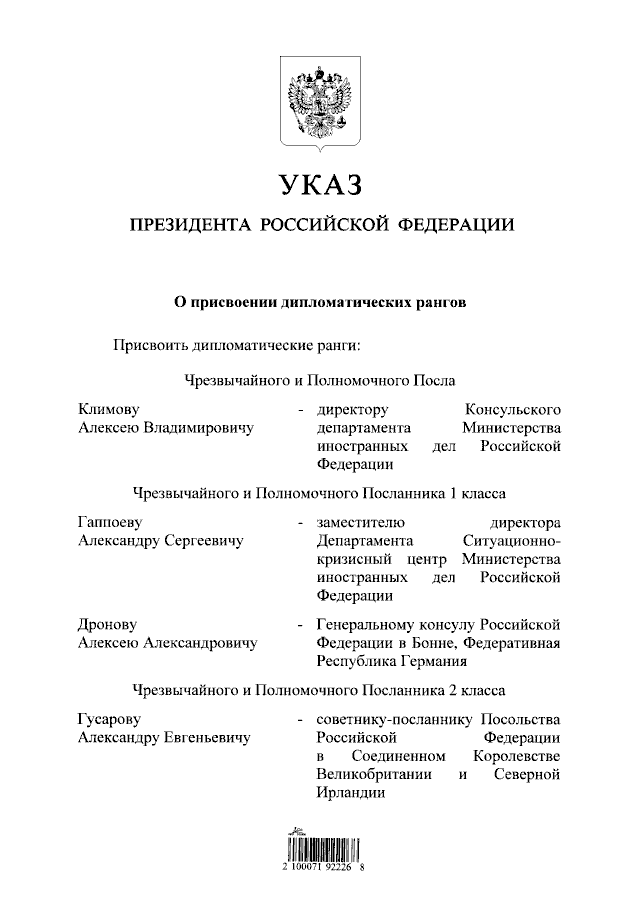 УКАЗ

ПРЕЗИДЕНТА РОССИЙСКОЙ ФЕДЕРАЦИИ

О присвоении дипломатических рангов

Присвоить дипломатические ранги:

Чрезвычайного и Полномочного Посла

Климову Алексею Владимировичу - директору Консульского департамента Министерства иностранных дел Российской Федерации

Чрезвычайного и Полномочного Посланника 1 класса

Гаппоеву Александру Сергеевичу - заместителю директора Департамента Ситуационно-кризисный центр Министерства иностранных дел Российской Федерации

Дронову Алексею Александровичу - Генеральному консулу Российской Федерации в Бонне, Федеративная Республика Германия

Чрезвычайного и Полномочного Посланника 2 класса

Гусарову Александру Евгеньевичу - советнику-посланнику Посольства Российской Федерации в Соединенном Королевстве Великобритании и Северной Ирландии

2 100071 92226 8